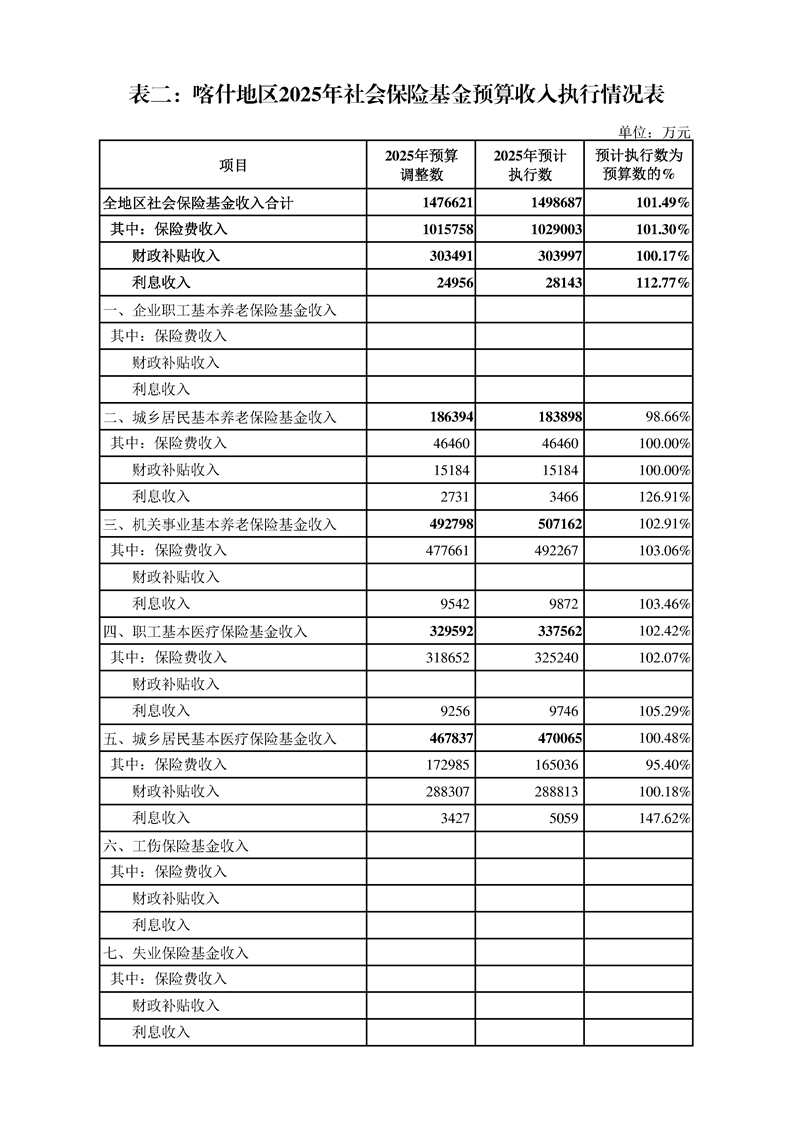 表二：喀什地区2025年社会保险基金预算收入执行情况表

单位：万元

| 项目 | 2025年预算调整数 | 2025年预计执行数 | 预计执行数为预算数的% |
|---|---|---|---|
| 全地区社会保险基金收入合计 | 1476621 | 1498687 | 101.49% |
| 其中：保险费收入 | 1015758 | 1029003 | 101.30% |
| 财政补贴收入 | 303491 | 303997 | 100.17% |
| 利息收入 | 24956 | 28143 | 112.77% |
| 一、企业职工基本养老保险基金收入 | | | |
| 其中：保险费收入 | | | |
| 财政补贴收入 | | | |
| 利息收入 | | | |
| 二、城乡居民基本养老保险基金收入 | 186394 | 183898 | 98.66% |
| 其中：保险费收入 | 46460 | 46460 | 100.00% |
| 财政补贴收入 | 15184 | 15184 | 100.00% |
| 利息收入 | 2731 | 3466 | 126.91% |
| 三、机关事业基本养老保险基金收入 | 492798 | 507162 | 102.91% |
| 其中：保险费收入 | 477661 | 492267 | 103.06% |
| 财政补贴收入 | | | |
| 利息收入 | 9542 | 9872 | 103.46% |
| 四、职工基本医疗保险基金收入 | 329592 | 337562 | 102.42% |
| 其中：保险费收入 | 318652 | 325240 | 102.07% |
| 财政补贴收入 | | | |
| 利息收入 | 9256 | 9746 | 105.29% |
| 五、城乡居民基本医疗保险基金收入 | 467837 | 470065 | 100.48% |
| 其中：保险费收入 | 172985 | 165036 | 95.40% |
| 财政补贴收入 | 288307 | 288813 | 100.18% |
| 利息收入 | 3427 | 5059 | 147.62% |
| 六、工伤保险基金收入 | | | |
| 其中：保险费收入 | | | |
| 财政补贴收入 | | | |
| 利息收入 | | | |
| 七、失业保险基金收入 | | | |
| 其中：保险费收入 | | | |
| 财政补贴收入 | | | |
| 利息收入 | | | |